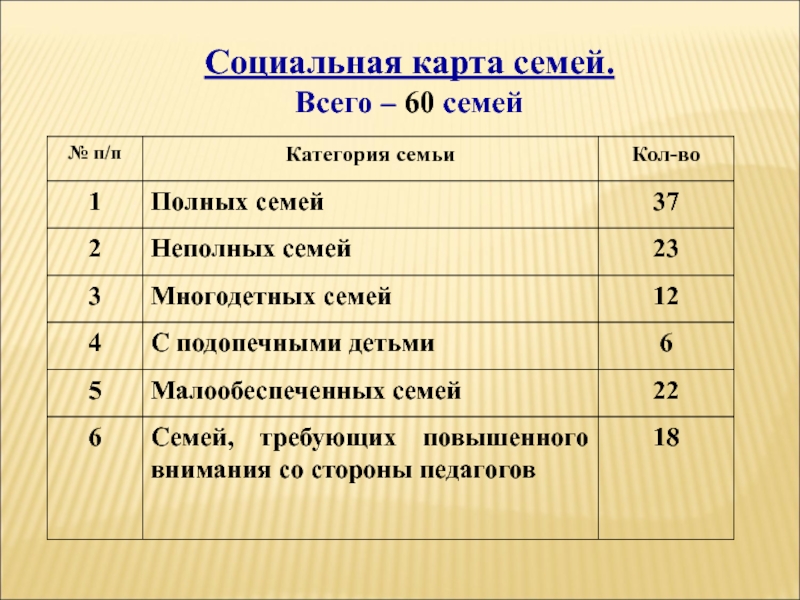 Социальная карта семей.
Всего – 60 семей

| № п/п | Категория семьи | Кол-во |
|---|---|---|
| 1 | Полных семей | 37 |
| 2 | Неполных семей | 23 |
| 3 | Многодетных семей | 12 |
| 4 | С подопечными детьми | 6 |
| 5 | Малообеспеченных семей | 22 |
| 6 | Семей, требующих повышенного внимания со стороны педагогов | 18 |